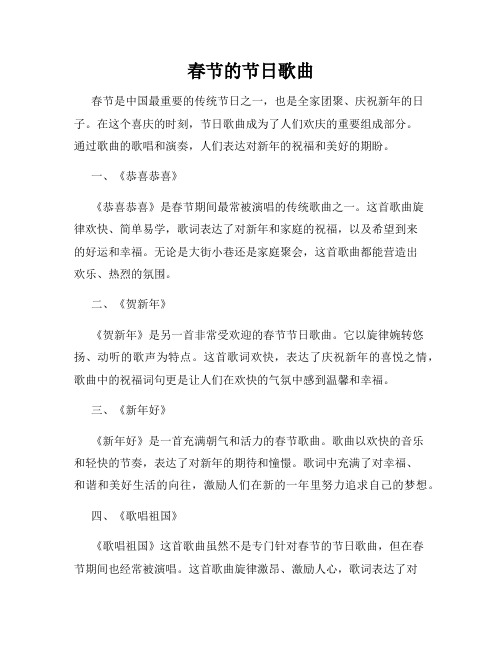 春节的节日歌曲

春节是中国最重要的传统节日之一，也是全家团聚、庆祝新年的日子。在这个喜庆的时刻，节日歌曲成为了人们欢庆的重要组成部分。通过歌曲的歌唱和演奏，人们表达对新年的祝福和美好的期盼。

一、《恭喜恭喜》

《恭喜恭喜》是春节期间最常被演唱的传统歌曲之一。这首歌曲旋律欢快、简单易学，歌词表达了对新年和家庭的祝福，以及希望到来的好运和幸福。无论是大街小巷还是家庭聚会，这首歌曲都能营造出欢乐、热烈的氛围。

二、《贺新年》

《贺新年》是另一首非常受欢迎的春节节日歌曲。它以旋律婉转悠扬、动听的歌声为特点。这首歌词欢快，表达了庆祝新年的喜悦之情，歌曲中的祝福词句更是让人们在欢快的气氛中感到温馨和幸福。

三、《新年好》

《新年好》是一首充满朝气和活力的春节歌曲。歌曲以欢快的音乐和轻快的节奏，表达了对新年的期待和憧憬。歌词中充满了对幸福、和谐和美好生活的向往，激励人们在新的一年里努力追求自己的梦想。

四、《歌唱祖国》

《歌唱祖国》这首歌曲虽然不是专门针对春节的节日歌曲，但在春节期间也经常被演唱。这首歌曲旋律激昂、激励人心，歌词表达了对